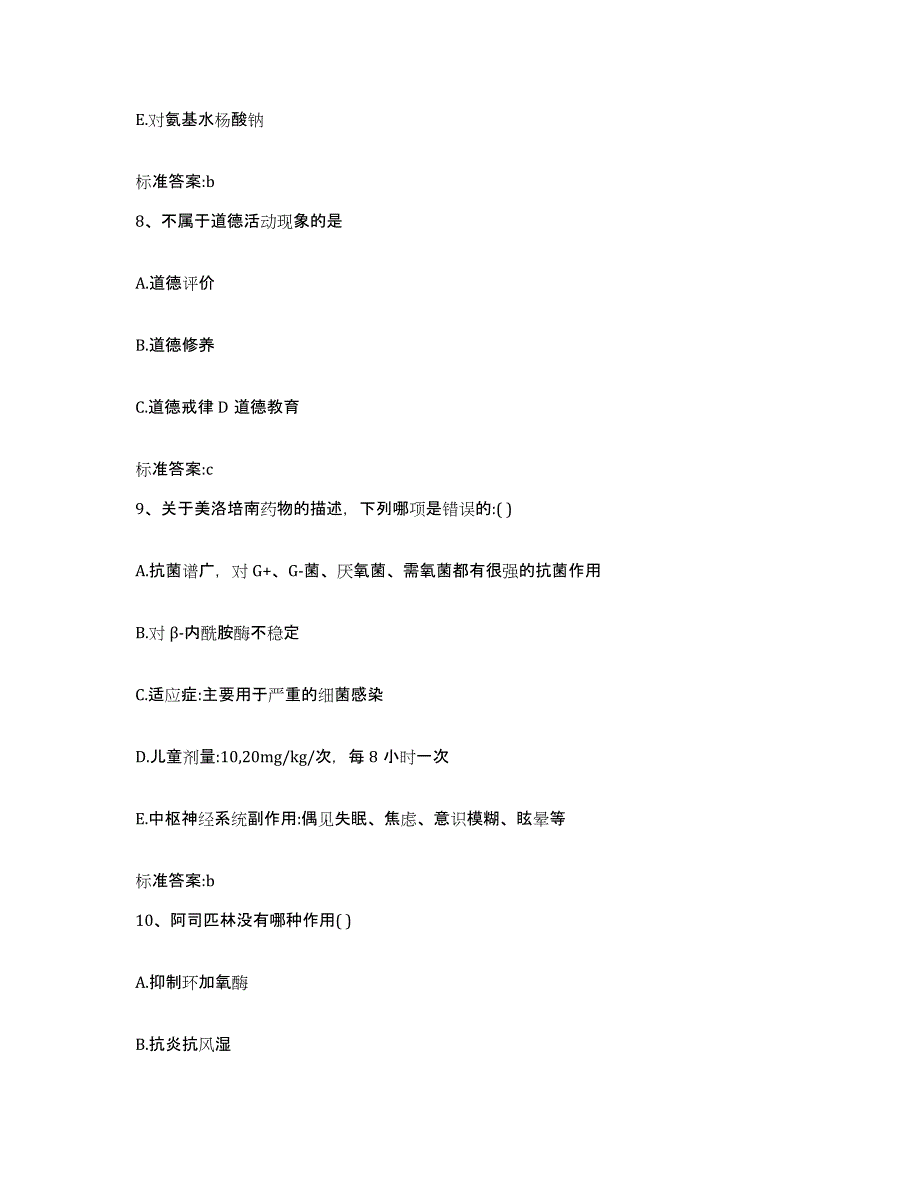 E.对氨基水杨酸钠

标准答案:b

8、不属于道德活动现象的是

A.道德评价

B.道德修养

C.道德戒律 D 道德教育

标准答案:c

9、关于美洛培南药物的描述，下列哪项是错误的:( )

A.抗菌谱广，对 G+、G-菌、厌氧菌、需氧菌都有很强的抗菌作用

B.对 β-内酰胺酶不稳定

C.适应症:主要用于严重的细菌感染

D.儿童剂量:10,20mg/kg/次，每 8 小时一次

E.中枢神经系统副作用:偶见失眠、焦虑、意识模糊、眩晕等

标准答案:b

10、阿司匹林没有哪种作用( )

A.抑制环加氧酶

B.抗炎抗风湿